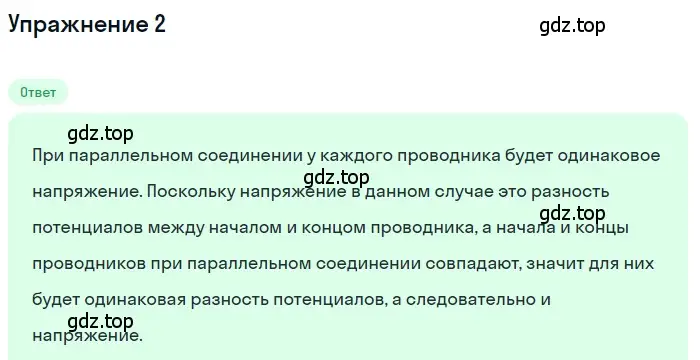 Упражнение 2

gdz.top

Ответ

gdz.top

При параллельном соединении у каждого проводника будет одинаковое напряжение. Поскольку напряжение в данном случае это разность потенциалов между началом и концом проводника, а начала и концы проводников при параллельном соединении совпадают, значит для них будет одинаковая разность потенциалов, а следовательно и напряжение.

gdz.top

gdz.top

gdz.top